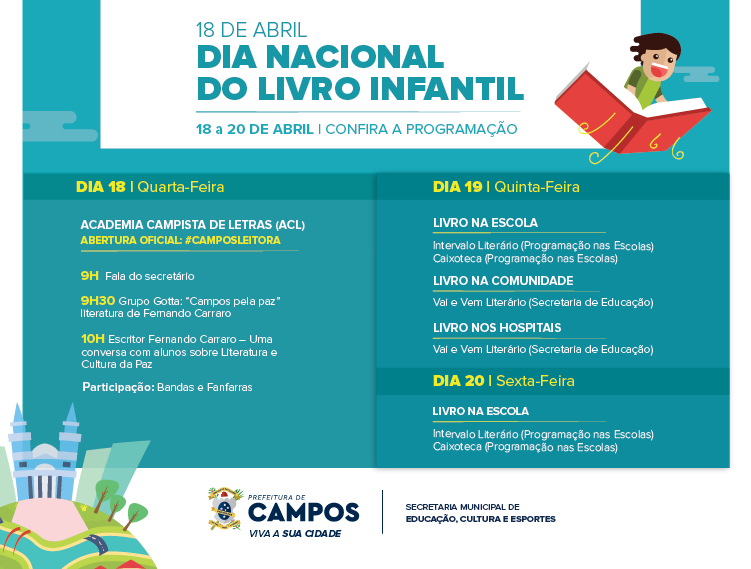 18 DE ABRIL
DIA NACIONAL DO LIVRO INFANTIL

18 a 20 DE ABRIL | CONFIRA A PROGRAMAÇÃO

DIA 18 | Quarta-Feira

ACADEMIA CAMPISTA DE LETRAS (ACL)
ABERTURA OFICIAL: #CAMPOSLEITORA

9H Fala do secretário

9H30 Grupo Gotta: "Campos pela paz" literatura de Fernando Carraro

10H Escritor Fernando Carraro – Uma conversa com alunos sobre Literatura e Cultura da Paz

Participação: Bandas e Fanfarras

DIA 19 | Quinta-Feira

LIVRO NA ESCOLA
Intervalo Literário (Programação nas Escolas)
Caixoteca (Programação nas Escolas)

LIVRO NA COMUNIDADE
Vai e Vem Literário (Secretaria de Educação)

LIVRO NOS HOSPITAIS
Vai e Vem Literário (Secretaria de Educação)

DIA 20 | Sexta-Feira

LIVRO NA ESCOLA
Intervalo Literário (Programação nas Escolas)
Caixoteca (Programação nas Escolas)

PREFEITURA DE
CAMPOS
VIVA A SUA CIDADE

SECRETARIA MUNICIPAL DE
EDUCAÇÃO, CULTURA E ESPORTES